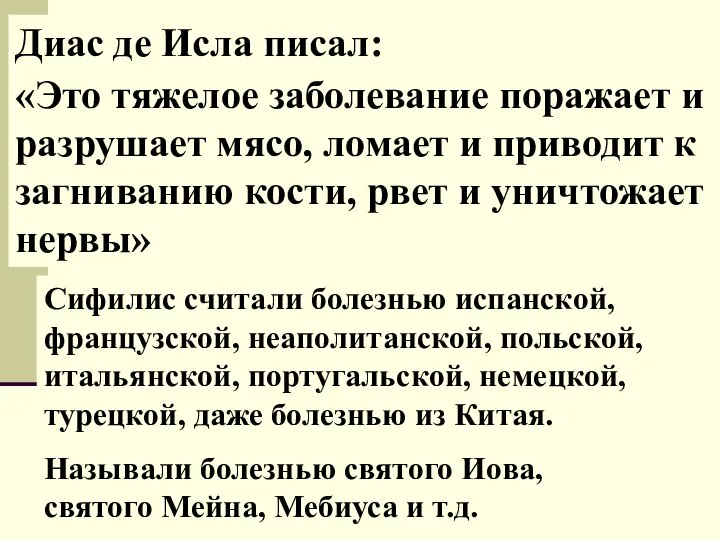 Диас де Исла писал:
«Это тяжелое заболевание поражает и разрушает мясо, ломает и приводит к загниванию кости, рвет и уничтожает нервы»

Сифилис считали болезнью испанской, французской, неаполитанской, польской, итальянской, португальской, немецкой, турецкой, даже болезнью из Китая.

Называли болезнью святого Иова, святого Мейна, Мебиуса и т.д.